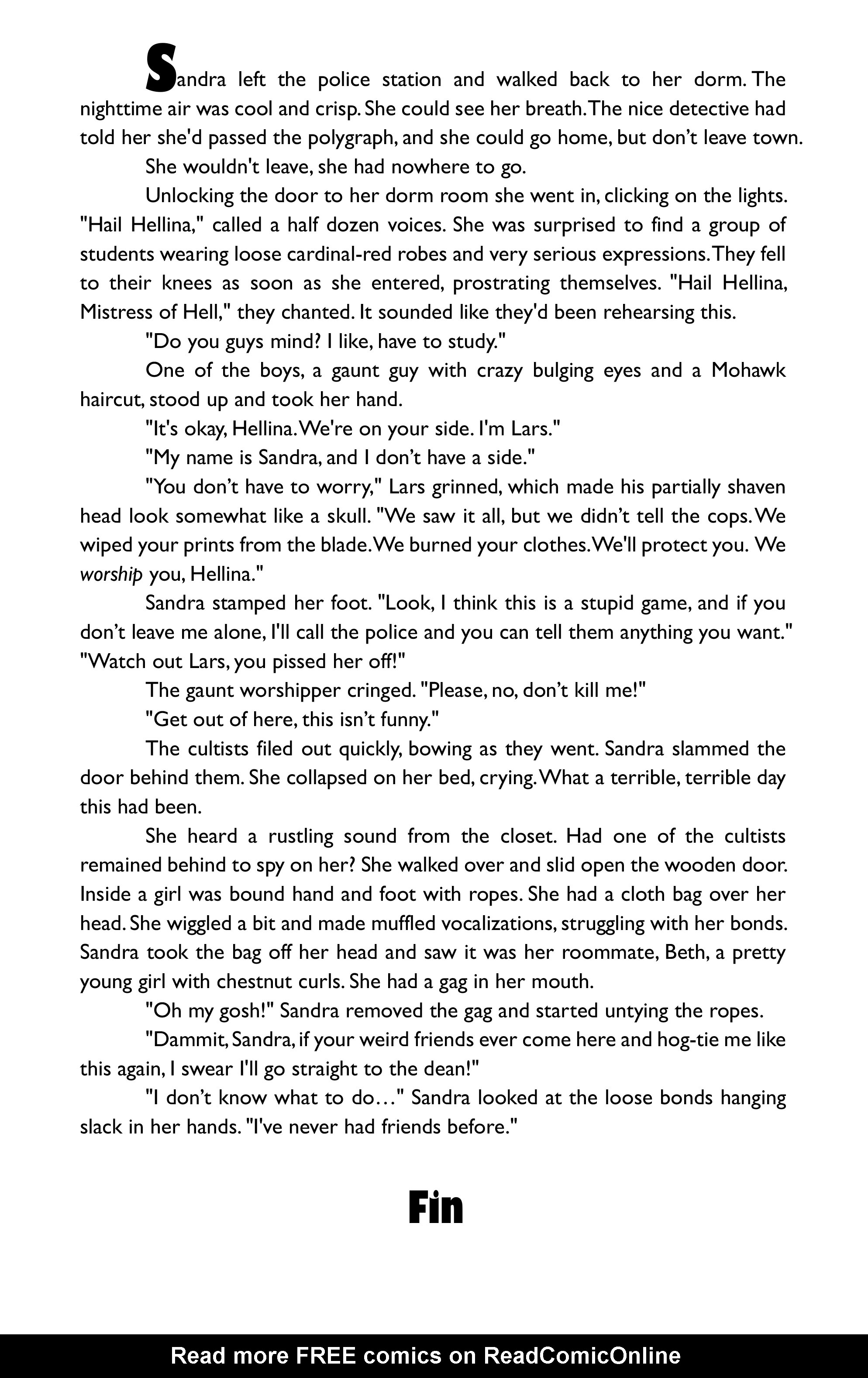 Sandra left the police station and walked back to her dorm. The nighttime air was cool and crisp. She could see her breath. The nice detective had told her she'd passed the polygraph, and she could go home, but don't leave town.

She wouldn't leave, she had nowhere to go.

Unlocking the door to her dorm room she went in, clicking on the lights. "Hail Hellina," called a half dozen voices. She was surprised to find a group of students wearing loose cardinal-red robes and very serious expressions. They fell to their knees as soon as she entered, prostrating themselves. "Hail Hellina, Mistress of Hell," they chanted. It sounded like they'd been rehearsing this.

"Do you guys mind? I like, have to study."

One of the boys, a gaunt guy with crazy bulging eyes and a Mohawk haircut, stood up and took her hand.

"It's okay, Hellina. We're on your side. I'm Lars."

"My name is Sandra, and I don't have a side."

"You don't have to worry," Lars grinned, which made his partially shaven head look somewhat like a skull. "We saw it all, but we didn't tell the cops. We wiped your prints from the blade. We burned your clothes. We'll protect you. We worship you, Hellina."

Sandra stamped her foot. "Look, I think this is a stupid game, and if you don't leave me alone, I'll call the police and you can tell them anything you want." "Watch out Lars, you pissed her off!"

The gaunt worshipper cringed. "Please, no, don't kill me!"

"Get out of here, this isn't funny."

The cultists filed out quickly, bowing as they went. Sandra slammed the door behind them. She collapsed on her bed, crying. What a terrible, terrible day this had been.

She heard a rustling sound from the closet. Had one of the cultists remained behind to spy on her? She walked over and slid open the wooden door. Inside a girl was bound hand and foot with ropes. She had a cloth bag over her head. She wiggled a bit and made muffled vocalizations, struggling with her bonds. Sandra took the bag off her head and saw it was her roommate, Beth, a pretty young girl with chestnut curls. She had a gag in her mouth.

"Oh my gosh!" Sandra removed the gag and started untying the ropes.

"Dammit, Sandra, if your weird friends ever come here and hog-tie me like this again, I swear I'll go straight to the dean!"

"I don't know what to do…" Sandra looked at the loose bonds hanging slack in her hands. "I've never had friends before."

Fin

Read more FREE comics on ReadComicOnline